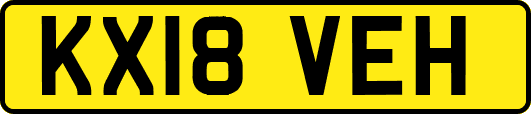 KX18 VEH